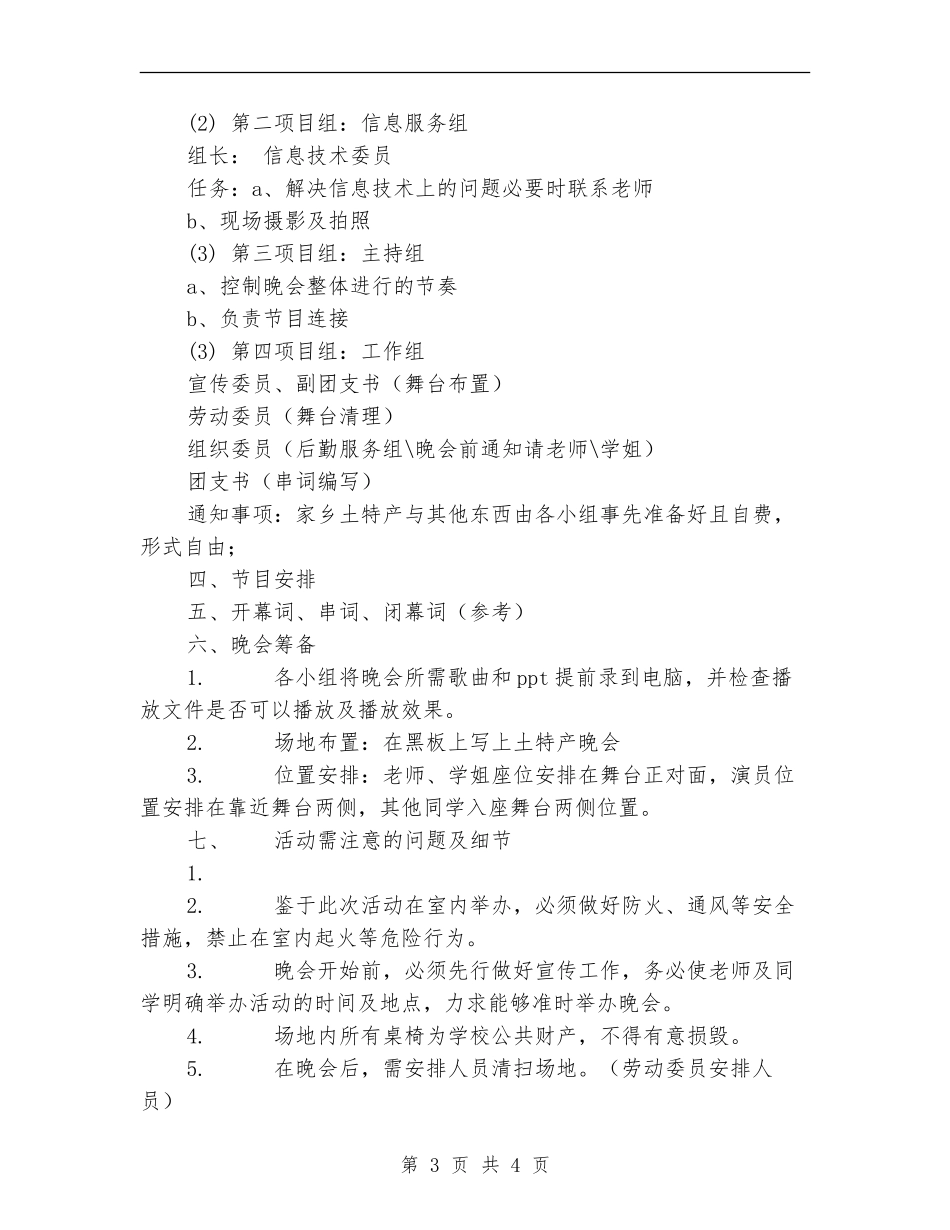 (2) 第二项目组：信息服务组

组长： 信息技术委员

任务：a、解决信息技术上的问题必要时联系老师

b、现场摄影及拍照

(3) 第三项目组：主持组

a、控制晚会整体进行的节奏

b、负责节目连接

(3) 第四项目组：工作组

宣传委员、副团支书（舞台布置）

劳动委员（舞台清理）

组织委员（后勤服务组\晚会前通知请老师\学姐）

团支书（串词编写）

通知事项：家乡土特产与其他东西由各小组事先准备好且自费，形式自由；

四、节目安排

五、开幕词、串词、闭幕词（参考）

六、晚会筹备

1. 各小组将晚会所需歌曲和ppt提前录到电脑，并检查播放文件是否可以播放及播放效果。

2. 场地布置：在黑板上写上土特产晚会

3. 位置安排：老师、学姐座位安排在舞台正对面，演员位置安排在靠近舞台两侧，其他同学入座舞台两侧位置。

七、 活动需注意的问题及细节

1.

2. 鉴于此次活动在室内举办，必须做好防火、通风等安全措施，禁止在室内起火等危险行为。

3. 晚会开始前，必须先行做好宣传工作，务必使老师及同学明确举办活动的时间及地点，力求能够准时举办晚会。

4. 场地内所有桌椅为学校公共财产，不得有意损毁。

5. 在晚会后，需安排人员清扫场地。（劳动委员安排人员）

第 3 页 共 4 页